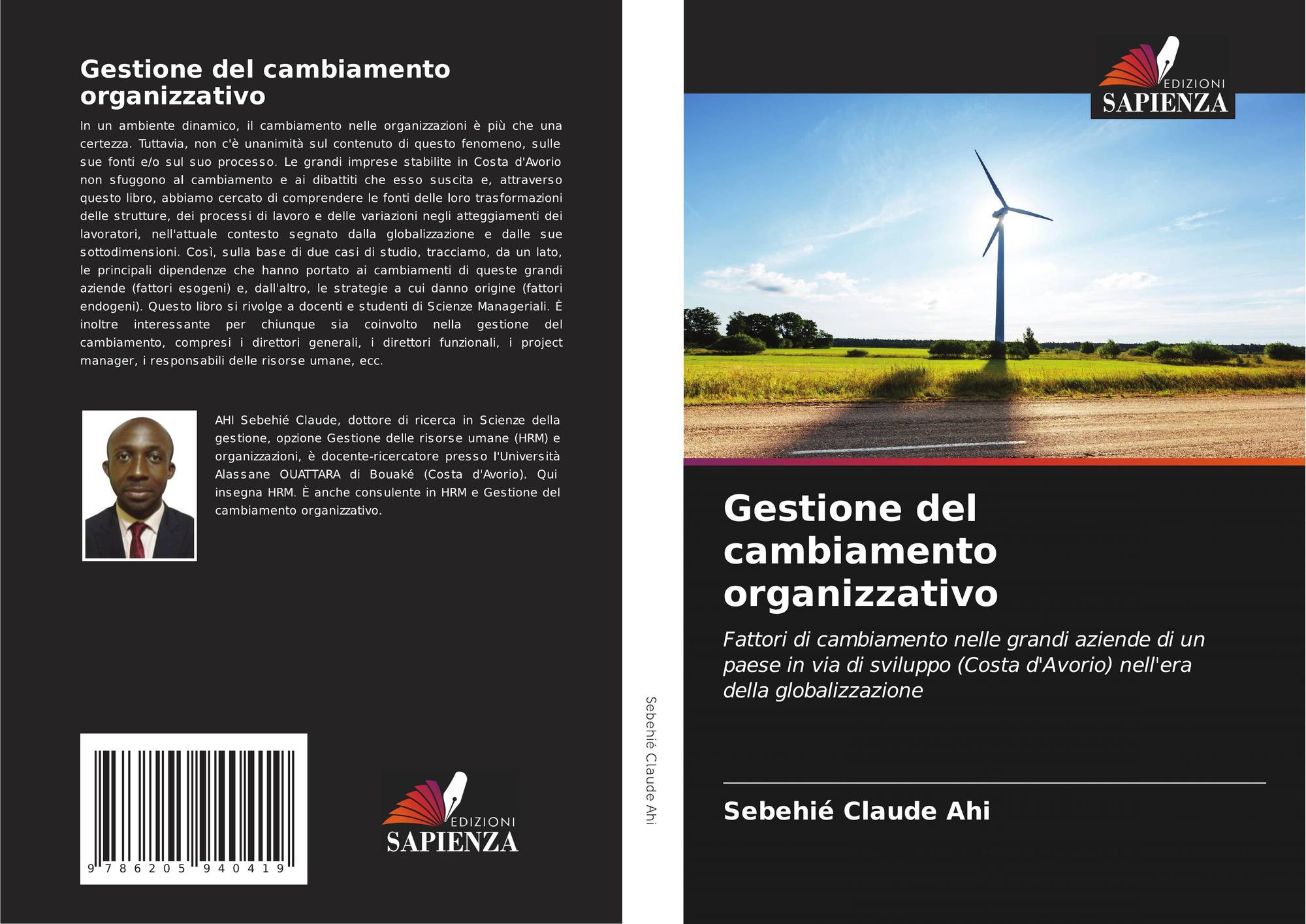 Gestione del cambiamento organizzativo

In un ambiente dinamico, il cambiamento nelle organizzazioni è più che una certezza. Tuttavia, non c'è unanimità sul contenuto di questo fenomeno, sulle sue fonti e/o sul suo processo. Le grandi imprese stabilite in Costa d'Avorio non sfuggono al cambiamento e ai dibattiti che esso suscita e, attraverso questo libro, abbiamo cercato di comprendere le fonti delle loro trasformazioni delle strutture, dei processi di lavoro e delle variazioni negli atteggiamenti dei lavoratori, nell'attuale contesto segnato dalla globalizzazione e dalle sue sottodimensioni. Così, sulla base di due casi di studio, tracciamo, da un lato, le principali dipendenze che hanno portato ai cambiamenti di queste grandi aziende (fattori esogeni) e, dall'altro, le strategie a cui danno origine (fattori endogeni). Questo libro si rivolge a docenti e studenti di Scienze Manageriali. È inoltre interessante per chiunque sia coinvolto nella gestione del cambiamento, compresi i direttori generali, i direttori funzionali, i project manager, i responsabili delle risorse umane, ecc.

AHI Sebehié Claude, dottore di ricerca in Scienze della gestione, opzione Gestione delle risorse umane (HRM) e organizzazioni, è docente-ricercatore presso l'Università Alassane OUATTARA di Bouaké (Costa d'Avorio). Qui insegna HRM. È anche consulente in HRM e Gestione del cambiamento organizzativo.

9 786205 940419

EDIZIONI
SAPIENZA

Sebehié Claude Ahi

EDIZIONI
SAPIENZA

Gestione del cambiamento organizzativo

Fattori di cambiamento nelle grandi aziende di un paese in via di sviluppo (Costa d'Avorio) nell'era della globalizzazione

Sebehié Claude Ahi